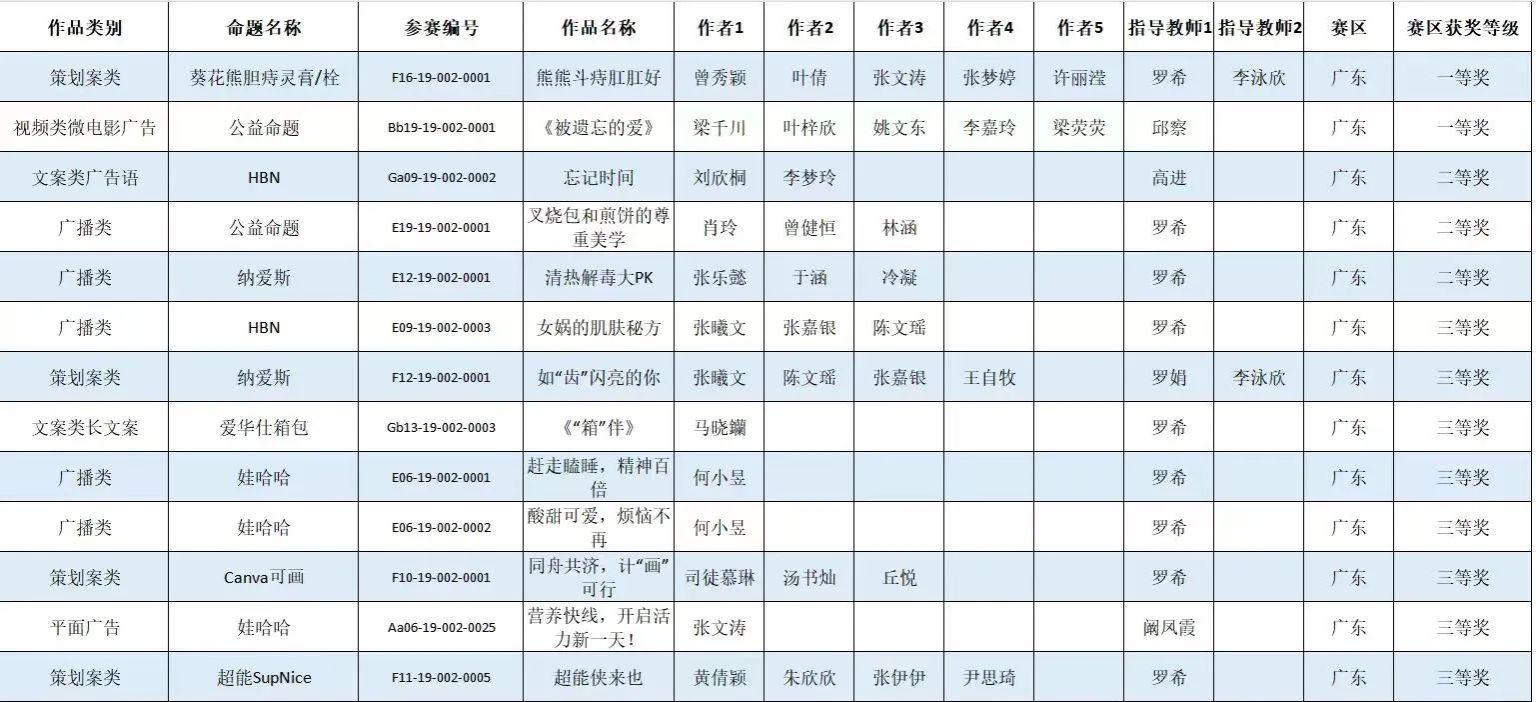 | 作品类别 | 命题名称 | 参赛编号 | 作品名称 | 作者1 | 作者2 | 作者3 | 作者4 | 作者5 | 指导教师1 | 指导教师2 | 赛区 | 赛区获奖等级 |
|---|---|---|---|---|---|---|---|---|---|---|---|---|
| 策划案类 | 葵花熊胆痔灵膏/栓 | F16-19-002-0001 | 熊熊斗痔肛肛好 | 曾秀颖 | 叶倩 | 张文涛 | 张梦婷 | 许丽滢 | 罗希 | 李泳欣 | 广东 | 一等奖 |
| 视频类微电影广告 | 公益命题 | Bb19-19-002-0001 | 《被遗忘的爱》 | 梁千川 | 叶梓欣 | 姚文东 | 李嘉玲 | 梁荧荧 | 邱察 | | 广东 | 一等奖 |
| 文案类广告语 | HBN | Ga09-19-002-0002 | 忘记时间 | 刘欣桐 | 李梦玲 | | | | 高进 | | 广东 | 二等奖 |
| 广播类 | 公益命题 | E19-19-002-0001 | 叉烧包和煎饼的尊重美学 | 肖玲 | 曾健恒 | 林涵 | | | 罗希 | | 广东 | 二等奖 |
| 广播类 | 纳爱斯 | E12-19-002-0001 | 清热解毒大PK | 张乐懿 | 于涵 | 冷凝 | | | 罗希 | | 广东 | 二等奖 |
| 广播类 | HBN | E09-19-002-0003 | 女娲的肌肤秘方 | 张曦文 | 张嘉银 | 陈文瑶 | | | 罗希 | | 广东 | 三等奖 |
| 策划案类 | 纳爱斯 | F12-19-002-0001 | 如“齿”闪亮的你 | 张曦文 | 陈文瑶 | 张嘉银 | 王自牧 | | 罗娟 | 李泳欣 | 广东 | 三等奖 |
| 文案类长文案 | 爱华仕箱包 | Gb13-19-002-0003 | 《“箱”伴》 | 马晓斓 | | | | | 罗希 | | 广东 | 三等奖 |
| 广播类 | 娃哈哈 | E06-19-002-0001 | 赶走瞌睡，精神百倍 | 何小昱 | | | | | 罗希 | | 广东 | 三等奖 |
| 广播类 | 娃哈哈 | E06-19-002-0002 | 酸甜可爱，烦恼不再 | 何小昱 | | | | | 罗希 | | 广东 | 三等奖 |
| 策划案类 | Canva可画 | F10-19-002-0001 | 同舟共济，计“画”可行 | 司徒慕琳 | 汤书灿 | 丘悦 | | | 罗希 | | 广东 | 三等奖 |
| 平面广告 | 娃哈哈 | Aa06-19-002-0025 | 营养快线，开启活力新一天！ | 张文涛 | | | | | 阚凤霞 | | 广东 | 三等奖 |
| 策划案类 | 超能SupNice | F11-19-002-0005 | 超能侠来也 | 黄倩颖 | 朱欣欣 | 张伊伊 | 尹思琦 | | 罗希 | | 广东 | 三等奖 |